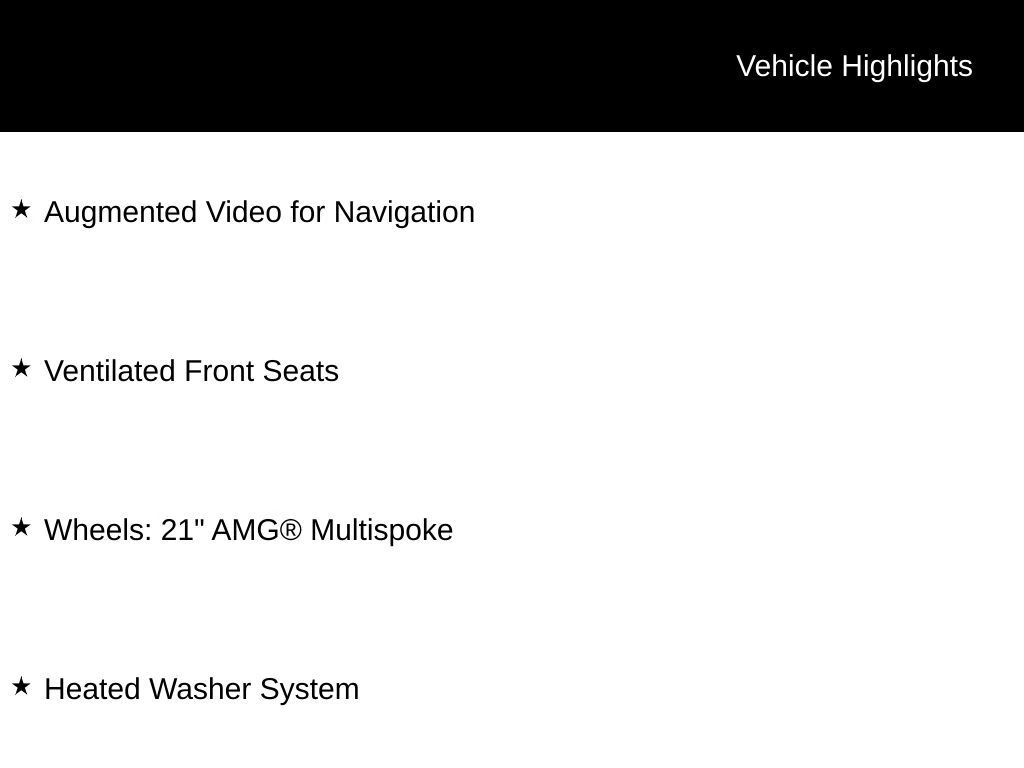 Vehicle Highlights

★ Augmented Video for Navigation

★ Ventilated Front Seats

★ Wheels: 21" AMG® Multispoke

★ Heated Washer System